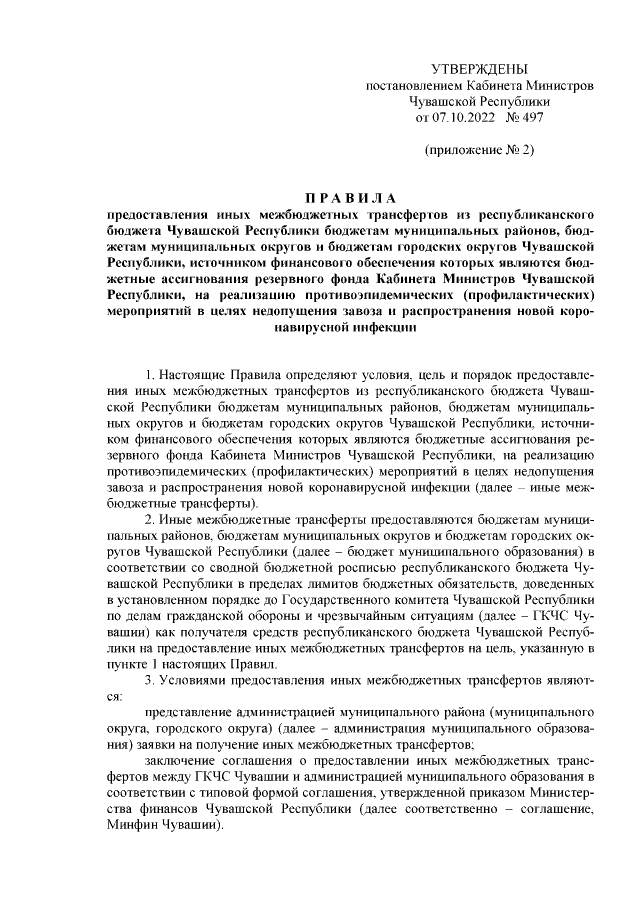 УТВЕРЖДЕНЫ
постановлением Кабинета Министров
Чувашской Республики
от 07.10.2022 № 497

(приложение № 2)

ПРАВИЛА
предоставления иных межбюджетных трансфертов из республиканского бюджета Чувашской Республики бюджетам муниципальных районов, бюджетам муниципальных округов и бюджетам городских округов Чувашской Республики, источником финансового обеспечения которых являются бюджетные ассигнования резервного фонда Кабинета Министров Чувашской Республики, на реализацию противоэпидемических (профилактических) мероприятий в целях недопущения завоза и распространения новой коронавирусной инфекции

1. Настоящие Правила определяют условия, цель и порядок предоставления иных межбюджетных трансфертов из республиканского бюджета Чувашской Республики бюджетам муниципальных районов, бюджетам муниципальных округов и бюджетам городских округов Чувашской Республики, источником финансового обеспечения которых являются бюджетные ассигнования резервного фонда Кабинета Министров Чувашской Республики, на реализацию противоэпидемических (профилактических) мероприятий в целях недопущения завоза и распространения новой коронавирусной инфекции (далее – иные межбюджетные трансферты).

2. Иные межбюджетные трансферты предоставляются бюджетам муниципальных районов, бюджетам муниципальных округов и бюджетам городских округов Чувашской Республики (далее – бюджет муниципального образования) в соответствии со сводной бюджетной росписью республиканского бюджета Чувашской Республики в пределах лимитов бюджетных обязательств, доведенных в установленном порядке до Государственного комитета Чувашской Республики по делам гражданской обороны и чрезвычайным ситуациям (далее – ГКЧС Чувашии) как получателя средств республиканского бюджета Чувашской Республики на предоставление иных межбюджетных трансфертов на цель, указанную в пункте 1 настоящих Правил.

3. Условиями предоставления иных межбюджетных трансфертов являются:

представление администрацией муниципального района (муниципального округа, городского округа) (далее – администрация муниципального образования) заявки на получение иных межбюджетных трансфертов;

заключение соглашения о предоставлении иных межбюджетных трансфертов между ГКЧС Чувашии и администрацией муниципального образования в соответствии с типовой формой соглашения, утвержденной приказом Министерства финансов Чувашской Республики (далее соответственно – соглашение, Минфин Чувашии).